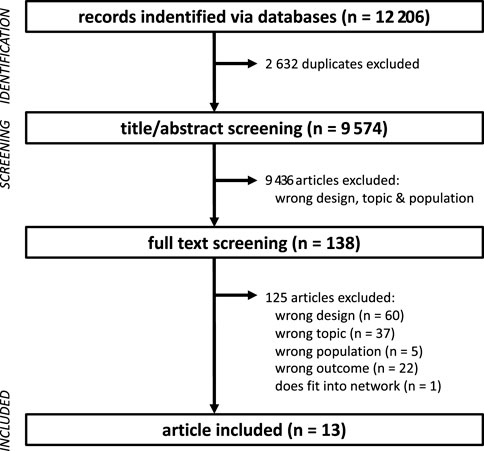 IDENTIFICATION

records indentified via databases (n = 12 206)

2 632 duplicates excluded

SCREENING

title/abstract screening (n = 9 574)

9 436 articles excluded:
wrong design, topic & population

full text screening (n = 138)

125 articles excluded:
wrong design (n = 60)
wrong topic (n = 37)
wrong population (n = 5)
wrong outcome (n = 22)
does fit into network (n = 1)

INCLUDED

article included (n = 13)